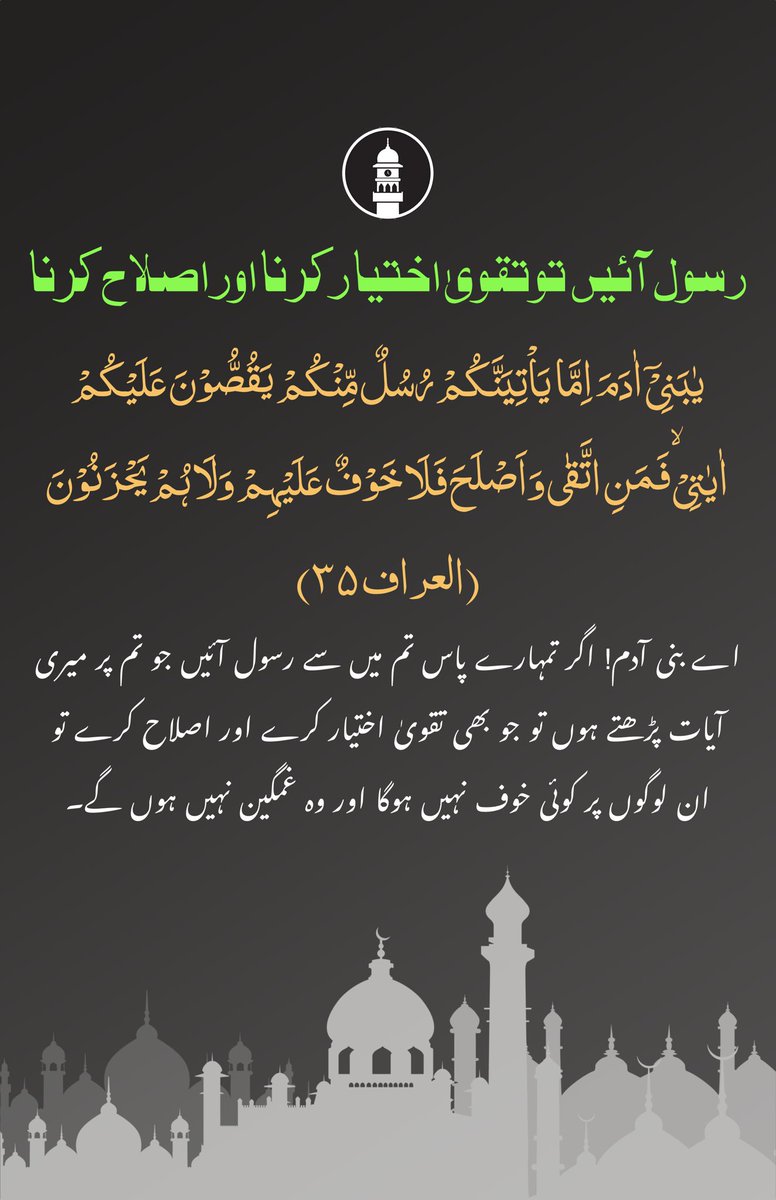 رسول آئیں تو تقویٰ اختیار کرنا اور اصلاح کرنا

یٰبَنِیۡۤ اٰدَمَ اِمَّا یَاۡتِیَنَّکُمۡ رُسُلٌ مِّنۡکُمۡ یَقُصُّوۡنَ عَلَیۡکُمۡ اٰیٰتِیۡ ۙ فَمَنِ اتَّقٰی وَ اَصۡلَحَ فَلَا خَوۡفٌ عَلَیۡہِمۡ وَ لَا ہُمۡ یَحۡزَنُوۡنَ

(العراف ۳۵)

اے بنی آدم! اگر تمہارے پاس تم میں سے رسول آئیں جو تم پر میری آیات پڑھتے ہوں تو جو بھی تقویٰ اختیار کرے اور اصلاح کرے تو ان لوگوں پر کوئی خوف نہیں ہوگا اور وہ غمگین نہیں ہوں گے۔